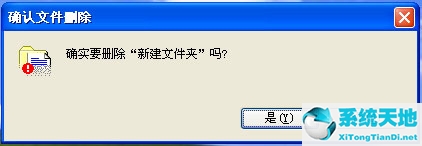 确认文件删除

确实要删除“新建文件夹”吗?

是(Y)

系统天地
XiTongTianDi.net